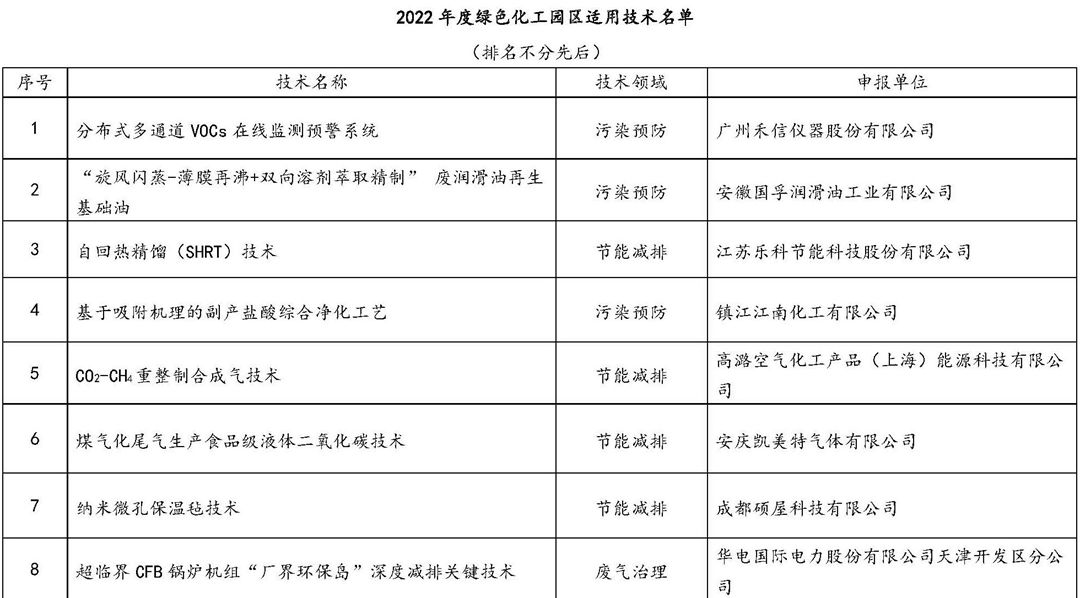 2022 年度绿色化工园区适用技术名单

（排名不分先后）

| 序号 | 技术名称 | 技术领域 | 申报单位 |
|---|---|---|---|
| 1 | 分布式多通道 VOCs 在线监测预警系统 | 污染预防 | 广州禾信仪器股份有限公司 |
| 2 | “旋风闪蒸-薄膜再沸+双向溶剂萃取精制” 废润滑油再生基础油 | 污染预防 | 安徽国孚润滑油工业有限公司 |
| 3 | 自回热精馏（SHRT）技术 | 节能减排 | 江苏乐科节能科技股份有限公司 |
| 4 | 基于吸附机理的副产盐酸综合净化工艺 | 污染预防 | 镇江江南化工有限公司 |
| 5 | $CO_2$-$CH_4$重整制合成气技术 | 节能减排 | 高潞空气化工产品（上海）能源科技有限公司 |
| 6 | 煤气化尾气生产食品级液体二氧化碳技术 | 节能减排 | 安庆凯美特气体有限公司 |
| 7 | 纳米微孔保温毡技术 | 节能减排 | 成都硕屋科技有限公司 |
| 8 | 超临界 CFB 锅炉机组“厂界环保岛”深度减排关键技术 | 废气治理 | 华电国际电力股份有限公司天津开发区分公司 |